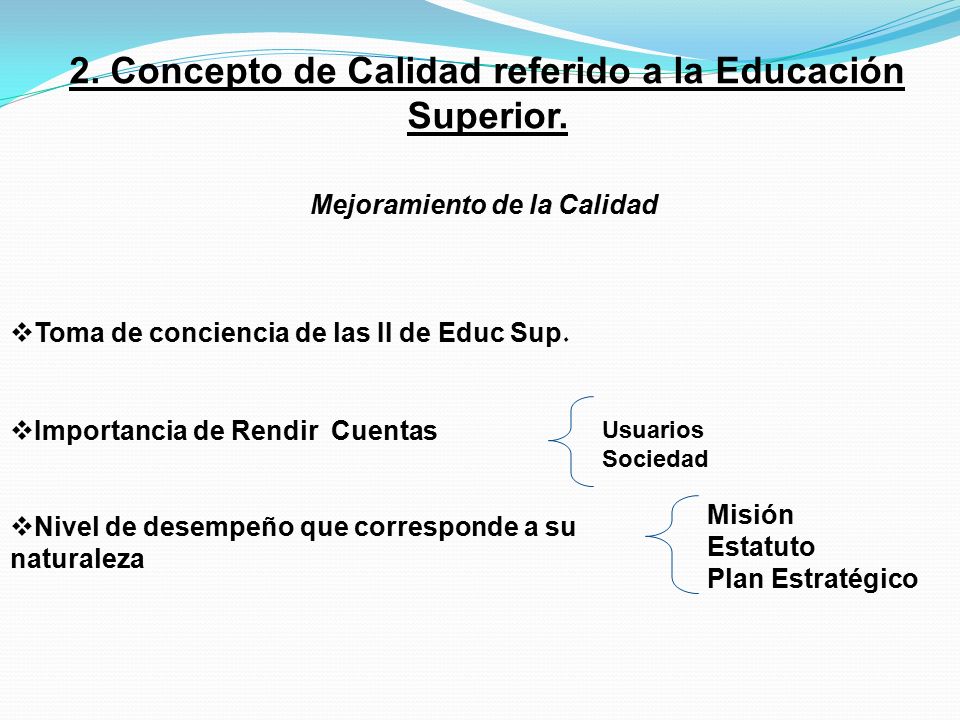 2. Concepto de Calidad referido a la Educación Superior.

Mejoramiento de la Calidad

❖Toma de conciencia de las II de Educ Sup.

❖Importancia de Rendir Cuentas

Usuarios
Sociedad

❖Nivel de desempeño que corresponde a su naturaleza

Misión
Estatuto
Plan Estratégico